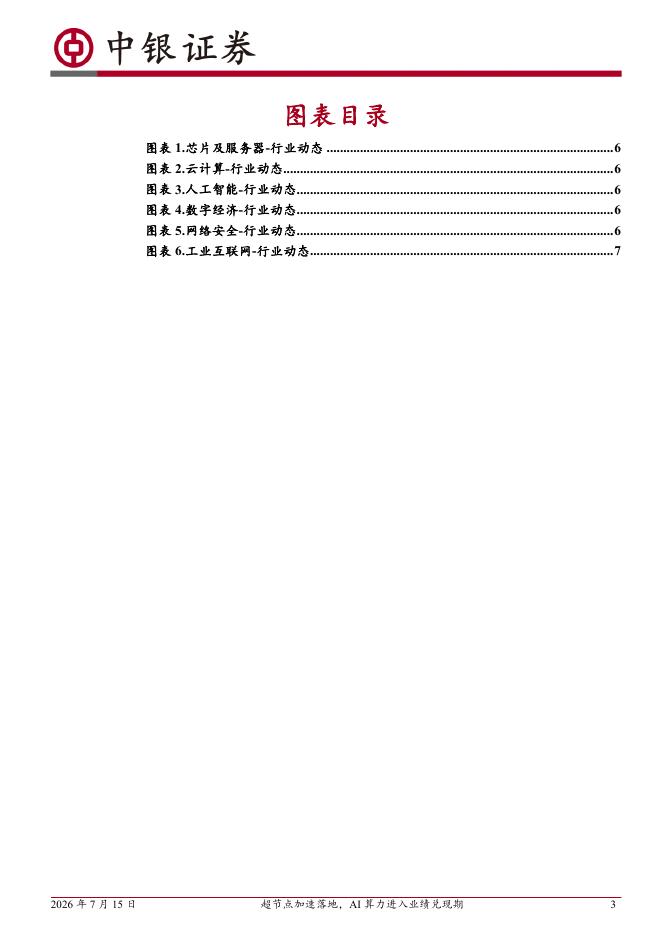 中银证券

图表目录

图表1.芯片及服务器-行业动态 6
图表2.云计算-行业动态 6
图表3.人工智能-行业动态 6
图表4.数字经济-行业动态 6
图表5.网络安全-行业动态 6
图表6.工业互联网-行业动态 7

2026年7月15日 超节点加速落地，AI算力进入业绩兑现期 3